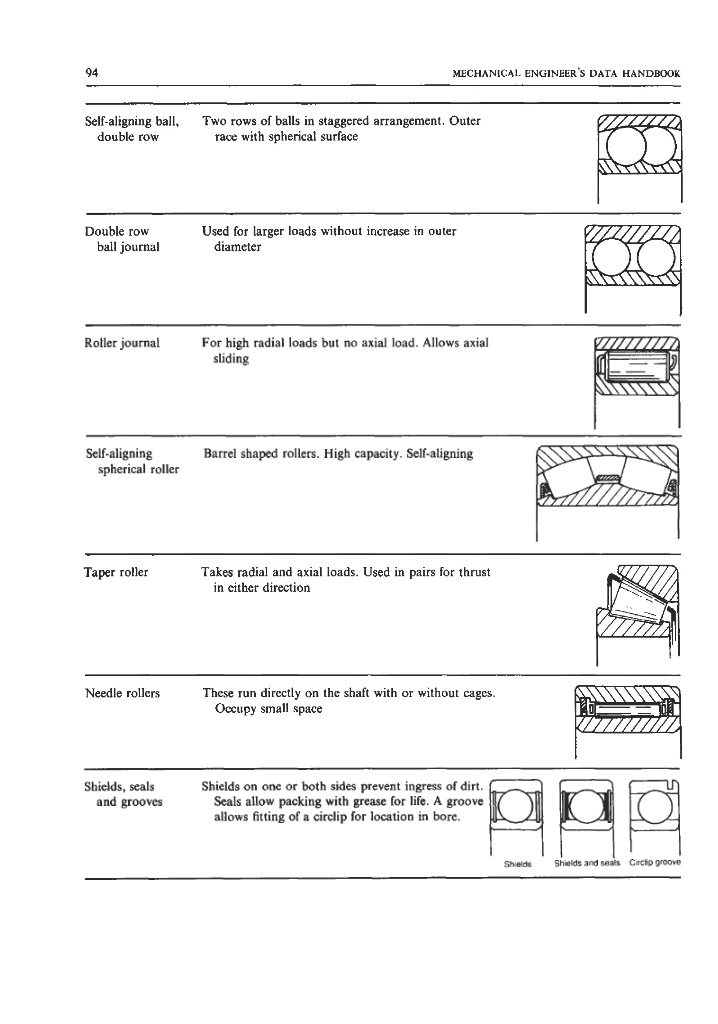 94 MECHANICAL ENGINEER'S DATA HANDBOOK

| | |
|---|---|
| Self-aligning ball, double row | Two rows of balls in staggered arrangement. Outer race with spherical surface |
| Double row ball journal | Used for larger loads without increase in outer diameter |
| Roller journal | For high radial loads but no axial load. Allows axial sliding |
| Self-aligning spherical roller | Barrel shaped rollers. High capacity. Self-aligning |
| Taper roller | Takes radial and axial loads. Used in pairs for thrust in either direction |
| Needle rollers | These run directly on the shaft with or without cages. Occupy small space |
| Shields, seals and grooves | Shields on one or both sides prevent ingress of dirt. Seals allow packing with grease for life. A groove allows fitting of a circlip for location in bore. |

Shields Shields and seals Circlip groove